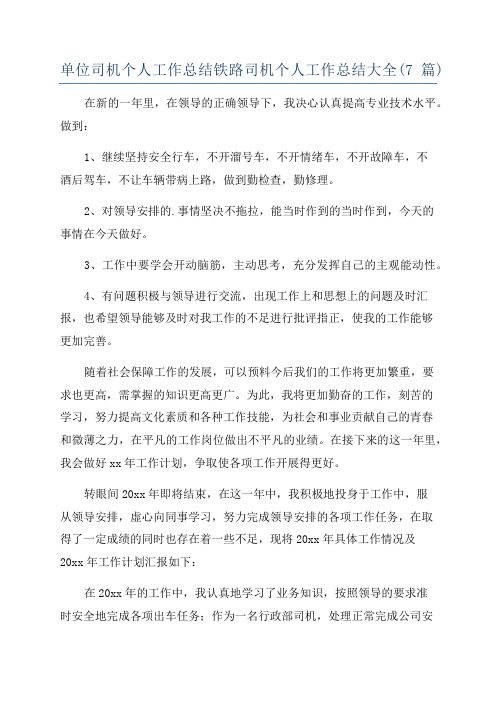 单位司机个人工作总结铁路司机个人工作总结大全(7 篇)

在新的一年里，在领导的正确领导下，我决心认真提高专业技术水平。做到：

1、继续坚持安全行车，不开溜号车，不开情绪车，不开故障车，不酒后驾车，不让车辆带病上路，做到勤检查，勤修理。

2、对领导安排的.事情坚决不拖拉，能当时作到的当时作到，今天的事情在今天做好。

3、工作中要学会开动脑筋，主动思考，充分发挥自己的主观能动性。

4、有问题积极与领导进行交流，出现工作上和思想上的问题及时汇报，也希望领导能够及时对我工作的不足进行批评指正，使我的工作能够更加完善。

随着社会保障工作的发展，可以预料今后我们的工作将更加繁重，要求也更高，需掌握的知识更高更广。为此，我将更加勤奋的工作，刻苦的学习，努力提高文化素质和各种工作技能，为社会和事业贡献自己的青春和微薄之力，在平凡的工作岗位做出不平凡的业绩。在接下来的这一年里，我会做好 xx 年工作计划，争取使各项工作开展得更好。

转眼间 20xx 年即将结束，在这一年中，我积极地投身于工作中，服从领导安排，虚心向同事学习，努力完成领导安排的各项工作任务，在取得了一定成绩的同时也存在着一些不足，现将 20xx 年具体工作情况及 20xx 年工作计划汇报如下：

在 20xx 年的工作中，我认真地学习了业务知识，按照领导的要求准时安全地完成各项出车任务；作为一名行政部司机，处理正常完成公司安